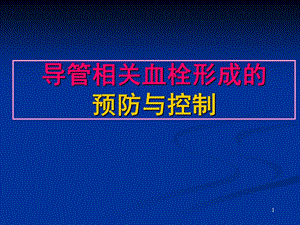 导管相关血栓形成的
预防与控制

1